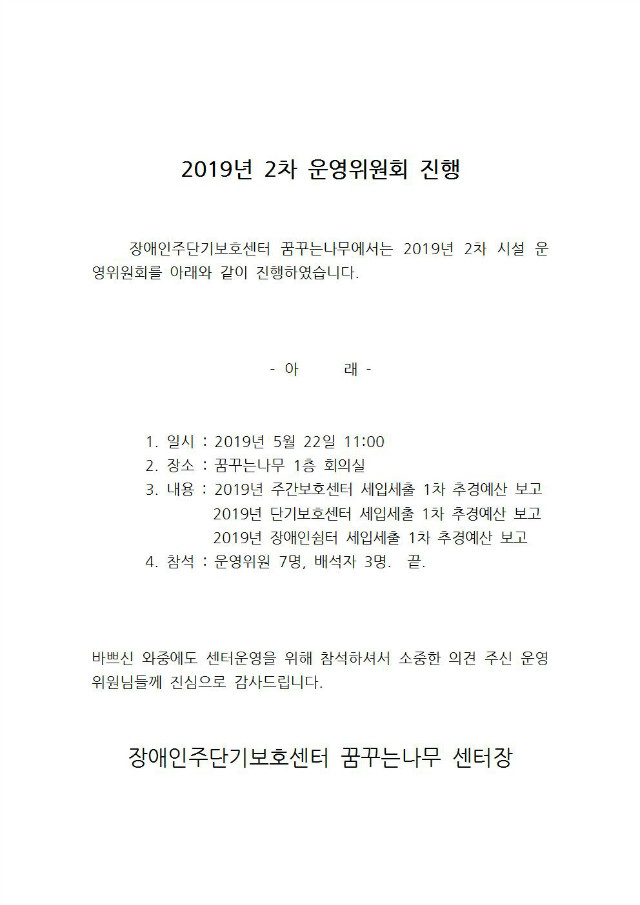 2019년 2차 운영위원회 진행

장애인주단기보호센터 꿈꾸는나무에서는 2019년 2차 시설 운영위원회를 아래와 같이 진행하였습니다.

- 아 래 -

1. 일시 : 2019년 5월 22일 11:00
2. 장소 : 꿈꾸는나무 1층 회의실
3. 내용 : 2019년 주간보호센터 세입세출 1차 추경예산 보고
2019년 단기보호센터 세입세출 1차 추경예산 보고
2019년 장애인쉼터 세입세출 1차 추경예산 보고
4. 참석 : 운영위원 7명, 배석자 3명. 끝.

바쁘신 와중에도 센터운영을 위해 참석하셔서 소중한 의견 주신 운영위원님들께 진심으로 감사드립니다.

장애인주단기보호센터 꿈꾸는나무 센터장